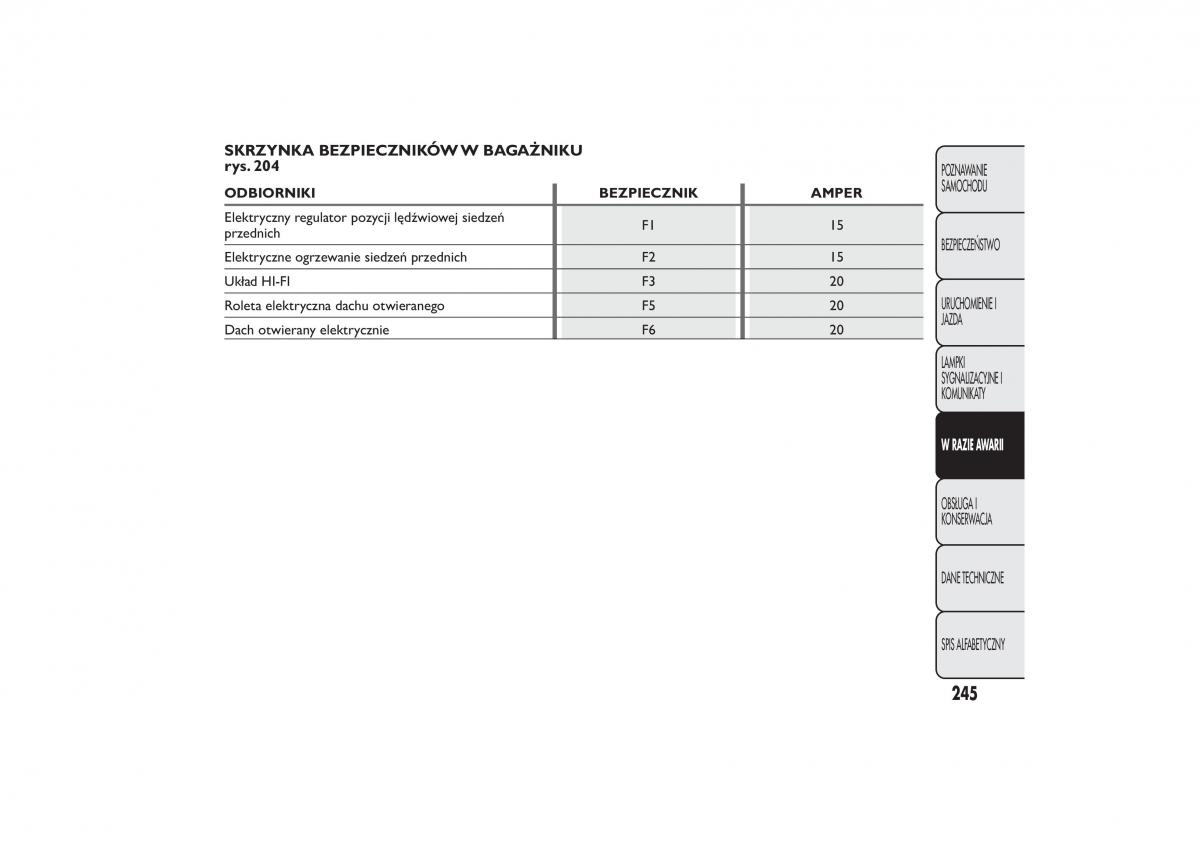 SKRZYNKA BEZPIECZNIKÓW W BAGAŻNIKU
rys. 204

| ODBIORNIKI | BEZPIECZNIK | AMPER |
|---|---|---|
| Elektryczny regulator pozycji lędźwiowej siedzeń przednich | F1 | 15 |
| Elektryczne ogrzewanie siedzeń przednich | F2 | 15 |
| Układ HI-FI | F3 | 20 |
| Roleta elektryczna dachu otwieranego | F5 | 20 |
| Dach otwierany elektrycznie | F6 | 20 |

POZNAWANIE SAMOCHODU

BEZPIECZEŃSTWO

URUCHOMIENIE I JAZDA

LAMPKI SYGNALIZACYJNE I KOMUNIKATY

W RAZIE AWARII

OBSŁUGA I KONSERWACJA

DANE TECHNICZNE

SPIS ALFABETYCZNY

245